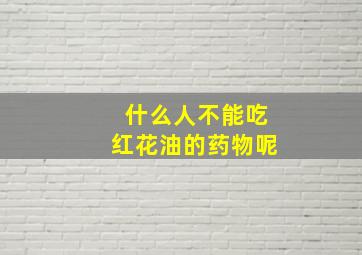 什么人不能吃
红花油的药物呢